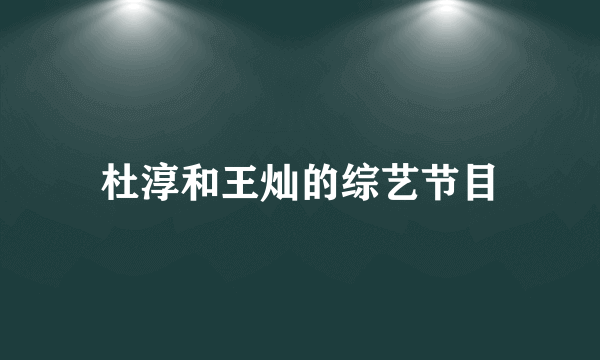 杜淳和王灿的综艺节目